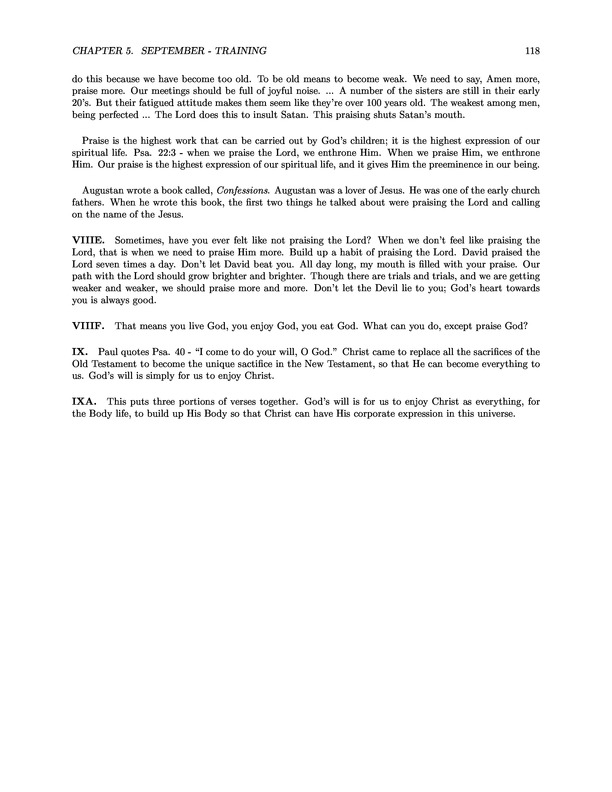 CHAPTER 5. SEPTEMBER - TRAINING 118

do this because we have become too old. To be old means to become weak. We need to say, Amen more, praise more. Our meetings should be full of joyful noise. ... A number of the sisters are still in their early 20's. But their fatigued attitude makes them seem like they're over 100 years old. The weakest among men, being perfected ... The Lord does this to insult Satan. This praising shuts Satan's mouth.

Praise is the highest work that can be carried out by God's children; it is the highest expression of our spiritual life. Psa. 22:3 - when we praise the Lord, we enthrone Him. When we praise Him, we enthrone Him. Our praise is the highest expression of our spiritual life, and it gives Him the preeminence in our being.

Augustan wrote a book called, Confessions. Augustan was a lover of Jesus. He was one of the early church fathers. When he wrote this book, the first two things he talked about were praising the Lord and calling on the name of the Jesus.

VIIIE. Sometimes, have you ever felt like not praising the Lord? When we don't feel like praising the Lord, that is when we need to praise Him more. Build up a habit of praising the Lord. David praised the Lord seven times a day. Don't let David beat you. All day long, my mouth is filled with your praise. Our path with the Lord should grow brighter and brighter. Though there are trials and trials, and we are getting weaker and weaker, we should praise more and more. Don't let the Devil lie to you; God's heart towards you is always good.

VIIIF. That means you live God, you enjoy God, you eat God. What can you do, except praise God?

IX. Paul quotes Psa. 40 - "I come to do your will, O God." Christ came to replace all the sacrifices of the Old Testament to become the unique sactifice in the New Testament, so that He can become everything to us. God's will is simply for us to enjoy Christ.

IXA. This puts three portions of verses together. God's will is for us to enjoy Christ as everything, for the Body life, to build up His Body so that Christ can have His corporate expression in this universe.